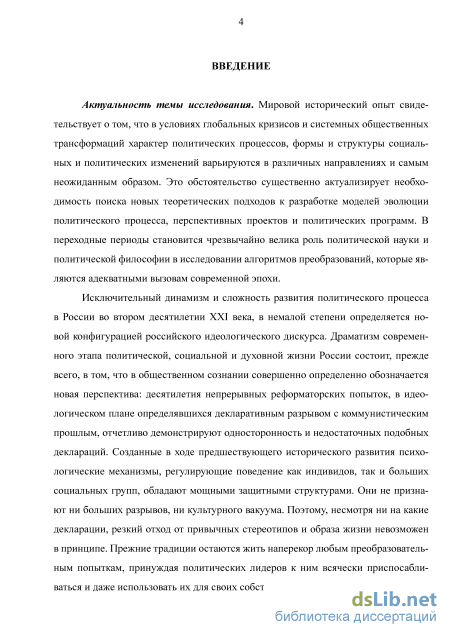 4

ВВЕДЕНИЕ

Актуальность темы исследования. Мировой исторический опыт свидетельствует о том, что в условиях глобальных кризисов и системных общественных трансформаций характер политических процессов, формы и структуры социальных и политических изменений варьируются в различных направлениях и самым неожиданным образом. Это обстоятельство существенно актуализирует необходимость поиска новых теоретических подходов к разработке моделей эволюции политического процесса, перспективных проектов и политических программ. В переходные периоды становится чрезвычайно велика роль политической науки и политической философии в исследовании алгоритмов преобразований, которые являются адекватными вызовам современной эпохи.

Исключительный динамизм и сложность развития политического процесса в России во втором десятилетии XXI века, в немалой степени определяется новой конфигурацией российского идеологического дискурса. Драматизм современного этапа политической, социальной и духовной жизни России состоит, прежде всего, в том, что в общественном сознании совершенно определенно обозначается новая перспектива: десятилетия непрерывных реформаторских попыток, в идеологическом плане определявшихся декларативным разрывом с коммунистическим прошлым, отчетливо демонстрируют односторонность и недостаточных подобных деклараций. Созданные в ходе предшествующего исторического развития психологические механизмы, регулирующие поведение как индивидов, так и больших социальных групп, обладают мощными защитными структурами. Они не признают ни больших разрывов, ни культурного вакуума. Поэтому, несмотря ни на какие декларации, резкий отход от привычных стереотипов и образа жизни невозможен в принципе. Прежние традиции остаются жить наперекор любым преобразовательным попыткам, принуждая политических лидеров к ним всячески приспосабливаться и даже использовать их для своих собст

dsLib.net
библиотека диссертаций